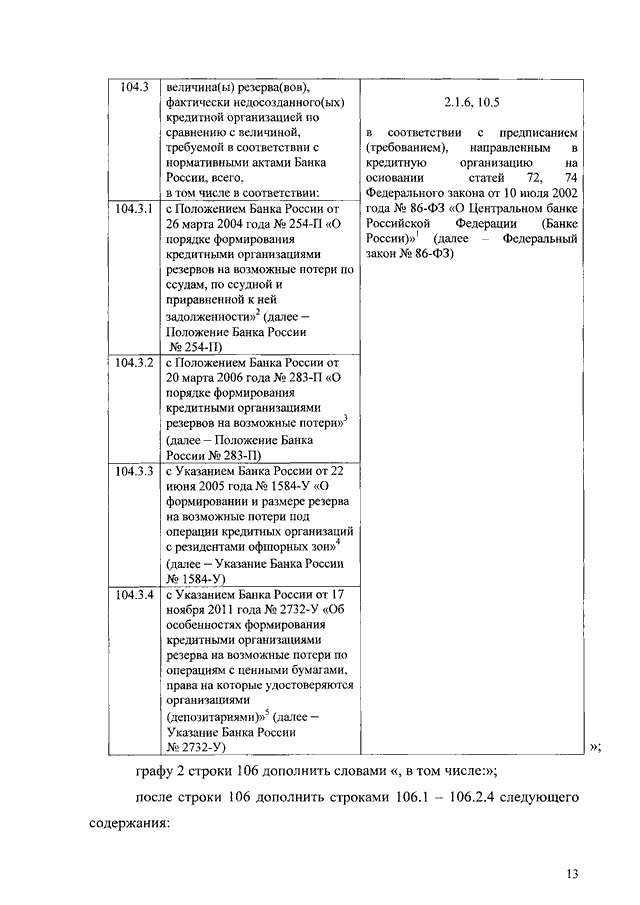 | 104.3 | величина(ы) резерва(вов), фактически недосозданного(ых) кредитной организацией по сравнению с величиной, требуемой в соответствии с нормативными актами Банка России, всего, в том числе в соответствии: | 2.1.6, 10.5 в соответствии с предписанием (требованием), направленным в кредитную организацию на основании статей 72, 74 Федерального закона от 10 июля 2002 года № 86-ФЗ «О Центральном банке Российской Федерации (Банке России)»$^1$ (далее – Федеральный закон № 86-ФЗ) |
|---|---|---|
| 104.3.1 | с Положением Банка России от 26 марта 2004 года № 254-П «О порядке формирования кредитными организациями резервов на возможные потери по ссудам, по ссудной и приравненной к ней задолженности»$^2$ (далее – Положение Банка России № 254-П) | |
| 104.3.2 | с Положением Банка России от 20 марта 2006 года № 283-П «О порядке формирования кредитными организациями резервов на возможные потери»$^3$ (далее – Положение Банка России № 283-П) | |
| 104.3.3 | с Указанием Банка России от 22 июня 2005 года № 1584-У «О формировании и размере резерва на возможные потери под операции кредитных организаций с резидентами офшорных зон»$^4$ (далее – Указание Банка России № 1584-У) | |
| 104.3.4 | с Указанием Банка России от 17 ноября 2011 года № 2732-У «Об особенностях формирования кредитными организациями резерва на возможные потери по операциям с ценными бумагами, права на которые удостоверяются организациями (депозитариями)»$^5$ (далее – Указание Банка России № 2732-У) | |

»;

графу 2 строки 106 дополнить словами «, в том числе:»;

после строки 106 дополнить строками 106.1 – 106.2.4 следующего содержания:

13